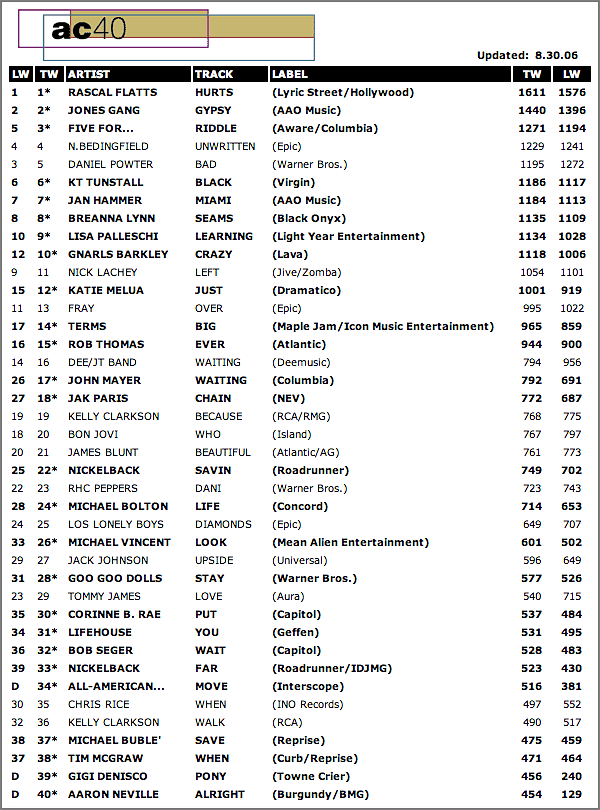 ac40

Updated: 8.30.06

| LW | TW | ARTIST | TRACK | LABEL | TW | LW |
|---|---|---|---|---|---|---|
| 1 | 1* | RASCAL FLATTS | HURTS | (Lyric Street/Hollywood) | 1611 | 1576 |
| 2 | 2* | JONES GANG | GYPSY | (AAO Music) | 1440 | 1396 |
| 5 | 3* | FIVE FOR... | RIDDLE | (Aware/Columbia) | 1271 | 1194 |
| 4 | 4 | N.BEDINGFIELD | UNWRITTEN | (Epic) | 1229 | 1241 |
| 3 | 5 | DANIEL POWTER | BAD | (Warner Bros.) | 1195 | 1272 |
| 6 | 6* | KT TUNSTALL | BLACK | (Virgin) | 1186 | 1117 |
| 7 | 7* | JAN HAMMER | MIAMI | (AAO Music) | 1184 | 1113 |
| 8 | 8* | BREANNA LYNN | SEAMS | (Black Onyx) | 1135 | 1109 |
| 10 | 9* | LISA PALLESCHI | LEARNING | (Light Year Entertainment) | 1134 | 1028 |
| 12 | 10* | GNARLS BARKLEY | CRAZY | (Lava) | 1118 | 1006 |
| 9 | 11 | NICK LACHEY | LEFT | (Jive/Zomba) | 1054 | 1101 |
| 15 | 12* | KATIE MELUA | JUST | (Dramatico) | 1001 | 919 |
| 11 | 13 | FRAY | OVER | (Epic) | 995 | 1022 |
| 17 | 14* | TERMS | BIG | (Maple Jam/Icon Music Entertainment) | 965 | 859 |
| 16 | 15* | ROB THOMAS | EVER | (Atlantic) | 944 | 900 |
| 14 | 16 | DEE/JT BAND | WAITING | (Deemusic) | 794 | 956 |
| 26 | 17* | JOHN MAYER | WAITING | (Columbia) | 792 | 691 |
| 27 | 18* | JAK PARIS | CHAIN | (NEV) | 772 | 687 |
| 19 | 19 | KELLY CLARKSON | BECAUSE | (RCA/RMG) | 768 | 775 |
| 18 | 20 | BON JOVI | WHO | (Island) | 767 | 797 |
| 20 | 21 | JAMES BLUNT | BEAUTIFUL | (Atlantic/AG) | 761 | 773 |
| 25 | 22* | NICKELBACK | SAVIN | (Roadrunner) | 749 | 702 |
| 22 | 23 | RHC PEPPERS | DANI | (Warner Bros.) | 723 | 743 |
| 28 | 24* | MICHAEL BOLTON | LIFE | (Concord) | 714 | 653 |
| 24 | 25 | LOS LONELY BOYS | DIAMONDS | (Epic) | 649 | 707 |
| 33 | 26* | MICHAEL VINCENT | LOOK | (Mean Alien Entertainment) | 601 | 502 |
| 29 | 27 | JACK JOHNSON | UPSIDE | (Universal) | 596 | 649 |
| 31 | 28* | GOO GOO DOLLS | STAY | (Warner Bros.) | 577 | 526 |
| 23 | 29 | TOMMY JAMES | LOVE | (Aura) | 540 | 715 |
| 35 | 30* | CORINNE B. RAE | PUT | (Capitol) | 537 | 484 |
| 34 | 31* | LIFEHOUSE | YOU | (Geffen) | 531 | 495 |
| 36 | 32* | BOB SEGER | WAIT | (Capitol) | 528 | 483 |
| 39 | 33* | NICKELBACK | FAR | (Roadrunner/IDJMG) | 523 | 430 |
| D | 34* | ALL-AMERICAN... | MOVE | (Interscope) | 516 | 381 |
| 30 | 35 | CHRIS RICE | WHEN | (INO Records) | 497 | 552 |
| 32 | 36 | KELLY CLARKSON | WALK | (RCA) | 490 | 517 |
| 38 | 37* | MICHAEL BUBLE' | SAVE | (Reprise) | 475 | 459 |
| 37 | 38* | TIM MCGRAW | WHEN | (Curb/Reprise) | 471 | 464 |
| D | 39* | GIGI DENISCO | PONY | (Towne Crier) | 456 | 240 |
| D | 40* | AARON NEVILLE | ALRIGHT | (Burgundy/BMG) | 454 | 129 |